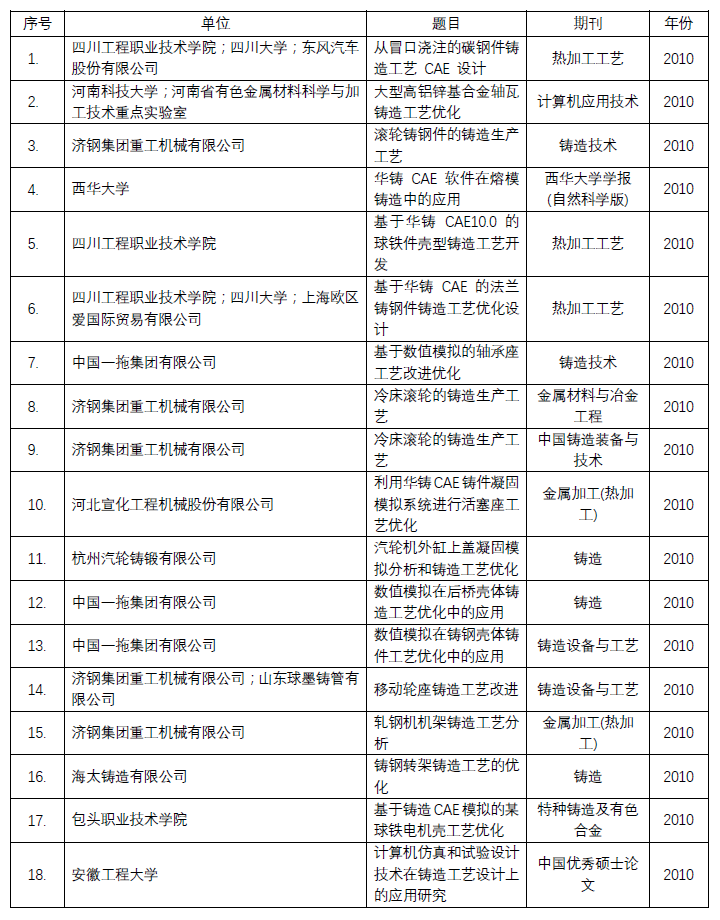 | 序号 | 单位 | 题目 | 期刊 | 年份 |
|---|---|---|---|---|
| 1. | 四川工程职业技术学院；四川大学；东风汽车股份有限公司 | 从冒口浇注的碳钢件铸造工艺 CAE 设计 | 热加工工艺 | 2010 |
| 2. | 河南科技大学；河南省有色金属材料科学与加工技术重点实验室 | 大型高铝锌基合金轴瓦铸造工艺优化 | 计算机应用技术 | 2010 |
| 3. | 济钢集团重工机械有限公司 | 滚轮铸钢件的铸造生产工艺 | 铸造技术 | 2010 |
| 4. | 西华大学 | 华铸 CAE 软件在熔模铸造中的应用 | 西华大学学报(自然科学版) | 2010 |
| 5. | 四川工程职业技术学院 | 基于华铸 CAE10.0 的球铁件壳型铸造工艺开发 | 热加工工艺 | 2010 |
| 6. | 四川工程职业技术学院；四川大学；上海欧区爱国际贸易有限公司 | 基于华铸 CAE 的法兰铸钢件铸造工艺优化设计 | 热加工工艺 | 2010 |
| 7. | 中国一拖集团有限公司 | 基于数值模拟的轴承座工艺改进优化 | 铸造技术 | 2010 |
| 8. | 济钢集团重工机械有限公司 | 冷床滚轮的铸造生产工艺 | 金属材料与冶金工程 | 2010 |
| 9. | 济钢集团重工机械有限公司 | 冷床滚轮的铸造生产工艺 | 中国铸造装备与技术 | 2010 |
| 10. | 河北宣化工程机械股份有限公司 | 利用华铸CAE铸件凝固模拟系统进行活塞座工艺优化 | 金属加工(热加工) | 2010 |
| 11. | 杭州汽轮铸锻有限公司 | 汽轮机外缸上盖凝固模拟分析和铸造工艺优化 | 铸造 | 2010 |
| 12. | 中国一拖集团有限公司 | 数值模拟在后桥壳体铸造工艺优化中的应用 | 铸造 | 2010 |
| 13. | 中国一拖集团有限公司 | 数值模拟在铸钢壳体铸件工艺优化中的应用 | 铸造设备与工艺 | 2010 |
| 14. | 济钢集团重工机械有限公司；山东球墨铸管有限公司 | 移动轮座铸造工艺改进 | 铸造设备与工艺 | 2010 |
| 15. | 济钢集团重工机械有限公司 | 轧钢机机架铸造工艺分析 | 金属加工(热加工) | 2010 |
| 16. | 海太铸造有限公司 | 铸钢转架铸造工艺的优化 | 铸造 | 2010 |
| 17. | 包头职业技术学院 | 基于铸造CAE模拟的某球铁电机壳工艺优化 | 特种铸造及有色合金 | 2010 |
| 18. | 安徽工程大学 | 计算机仿真和试验设计技术在铸造工艺设计上的应用研究 | 中国优秀硕士论文 | 2010 |